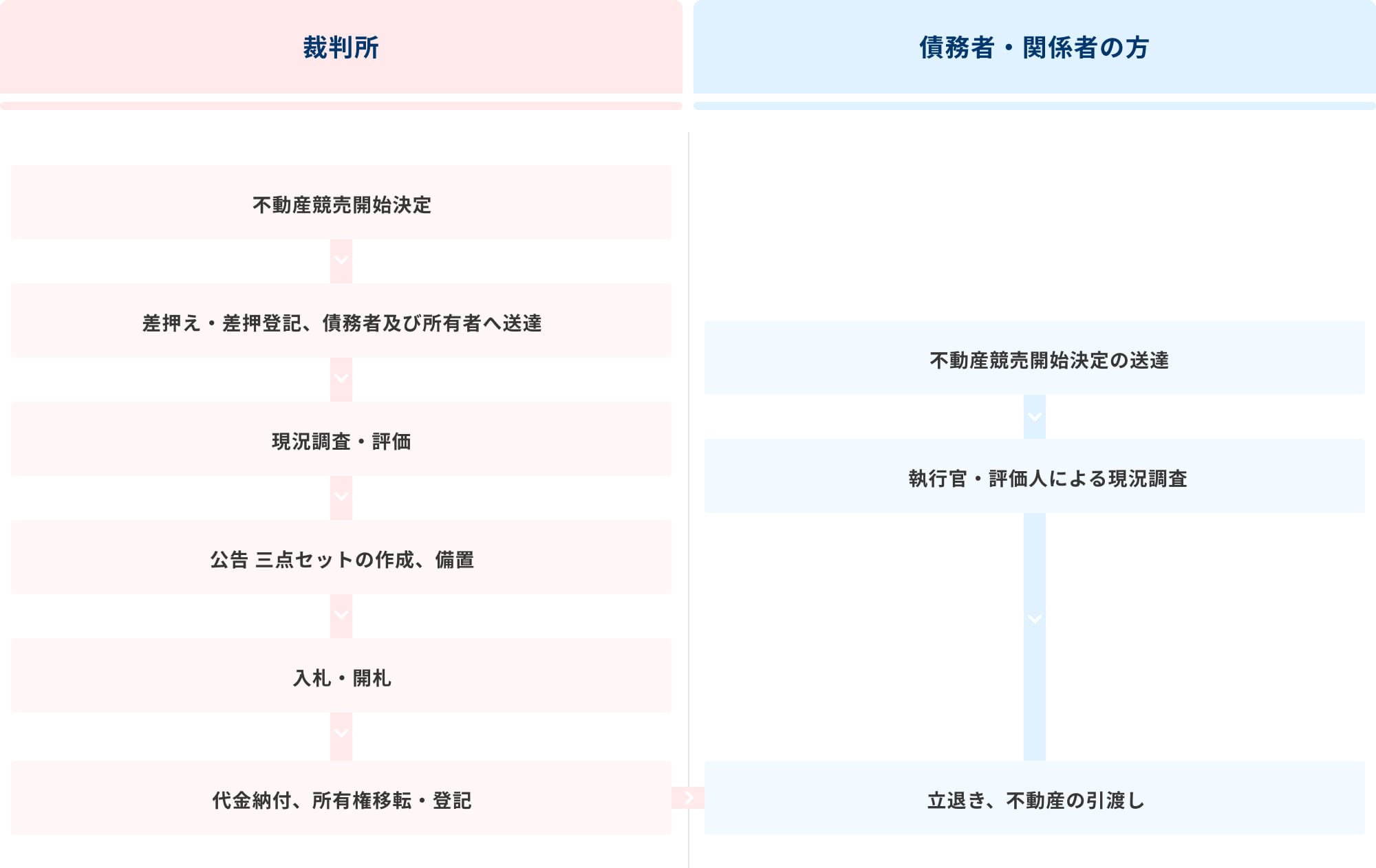 裁判所

不動産競売開始決定

差押え・差押登記、債務者及び所有者へ送達

現況調査・評価

公告 三点セットの作成、備置

入札・開札

代金納付、所有権移転・登記

債務者・関係者の方

不動産競売開始決定の送達

執行官・評価人による現況調査

立退き、不動産の引渡し